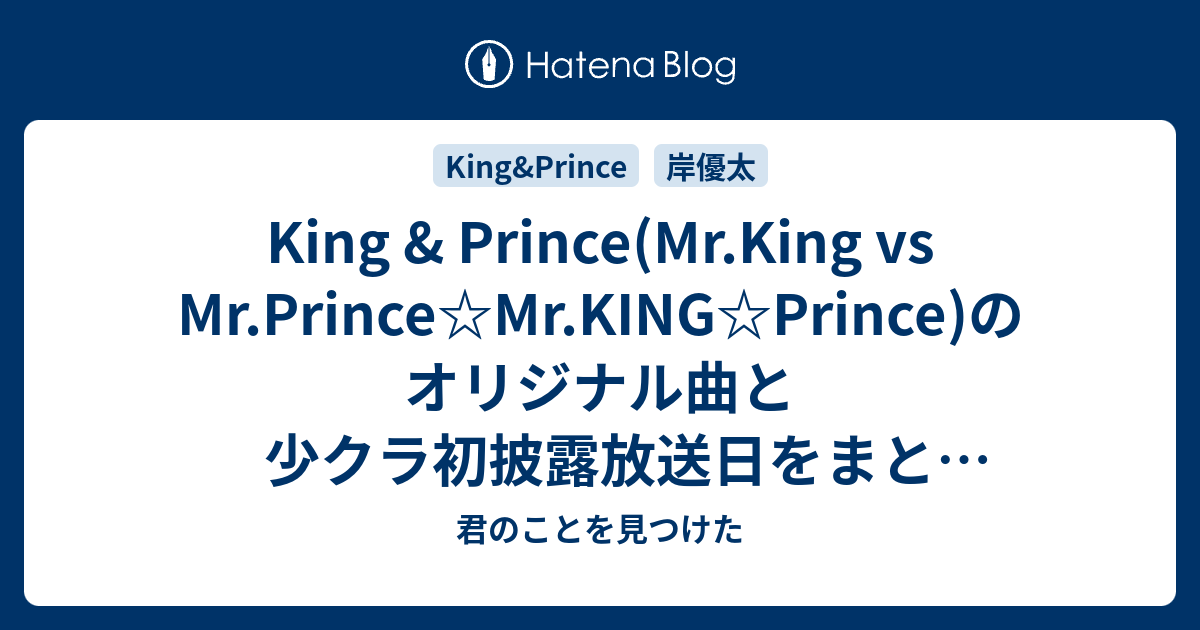 Hatena Blog

King&Prince

岸優太

King & Prince(Mr.King vs Mr.Prince☆Mr.KING☆Prince)のオリジナル曲と少クラ初披露放送日をまと…

君のことを見つけた